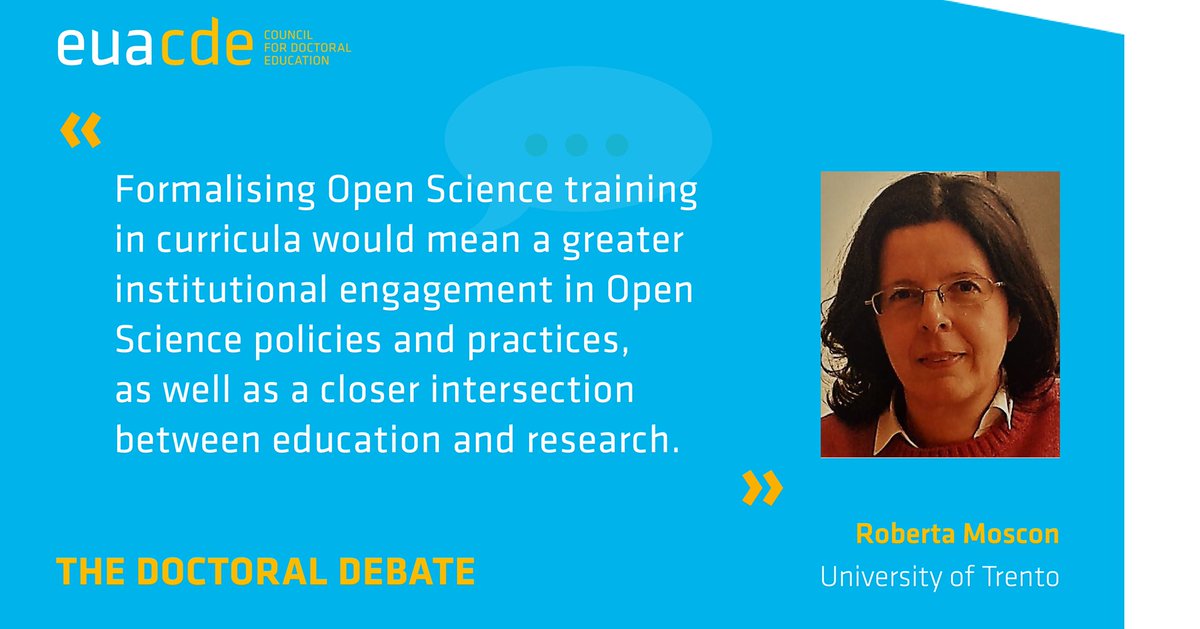 euacde COUNCIL FOR DOCTORAL EDUCATION

«

Formalising Open Science training in curricula would mean a greater institutional engagement in Open Science policies and practices, as well as a closer intersection between education and research.

»

Roberta Moscon
University of Trento

THE DOCTORAL DEBATE